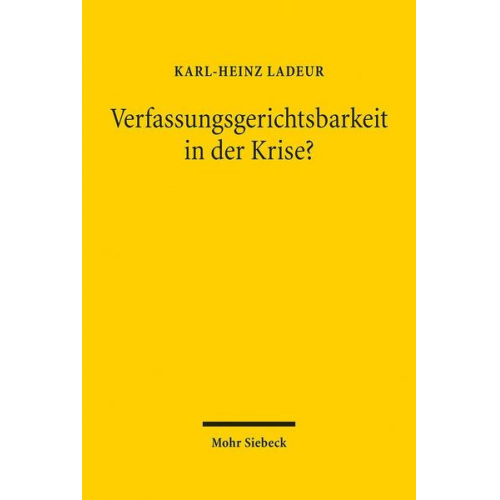 KARL-HEINZ LADEUR

Verfassungsgerichtsbarkeit in der Krise?

Mohr Siebeck